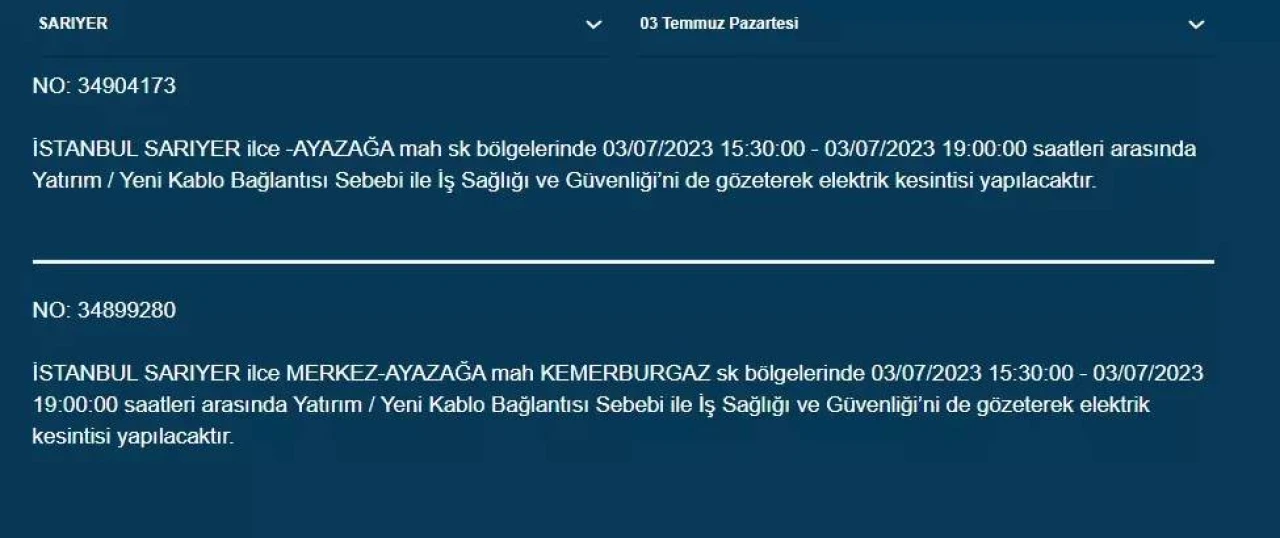 SARIYER

03 Temmuz Pazartesi

NO: 34904173

İSTANBUL SARIYER ilce -AYAZAĞA mah sk bölgelerinde 03/07/2023 15:30:00 - 03/07/2023 19:00:00 saatleri arasında Yatırım / Yeni Kablo Bağlantısı Sebebi ile İş Sağlığı ve Güvenliği'ni de gözeterek elektrik kesintisi yapılacaktır.

NO: 34899280

İSTANBUL SARIYER ilce MERKEZ-AYAZAĞA mah KEMERBURGAZ sk bölgelerinde 03/07/2023 15:30:00 - 03/07/2023 19:00:00 saatleri arasında Yatırım / Yeni Kablo Bağlantısı Sebebi ile İş Sağlığı ve Güvenliği'ni de gözeterek elektrik kesintisi yapılacaktır.